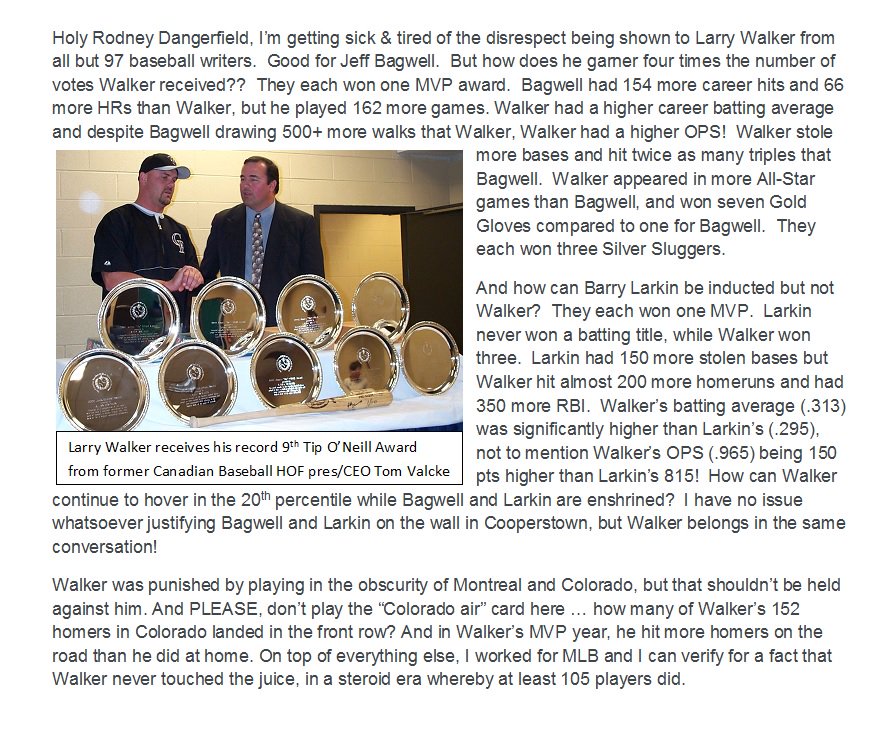 Holy Rodney Dangerfield, I'm getting sick & tired of the disrespect being shown to Larry Walker from all but 97 baseball writers. Good for Jeff Bagwell. But how does he garner four times the number of votes Walker received?? They each won one MVP award. Bagwell had 154 more career hits and 66 more HRs than Walker, but he played 162 more games. Walker had a higher career batting average and despite Bagwell drawing 500+ more walks that Walker, Walker had a higher OPS! Walker stole more bases and hit twice as many triples that Bagwell. Walker appeared in more All-Star games than Bagwell, and won seven Gold Gloves compared to one for Bagwell. They each won three Silver Sluggers.

Larry Walker receives his record 9$^{th}$ Tip O'Neill Award from former Canadian Baseball HOF pres/CEO Tom Valcke

And how can Barry Larkin be inducted but not Walker? They each won one MVP. Larkin never won a batting title, while Walker won three. Larkin had 150 more stolen bases but Walker hit almost 200 more homeruns and had 350 more RBI. Walker's batting average (.313) was significantly higher than Larkin's (.295), not to mention Walker's OPS (.965) being 150 pts higher than Larkin's 815! How can Walker continue to hover in the 20$^{th}$ percentile while Bagwell and Larkin are enshrined? I have no issue whatsoever justifying Bagwell and Larkin on the wall in Cooperstown, but Walker belongs in the same conversation!

Walker was punished by playing in the obscurity of Montreal and Colorado, but that shouldn't be held against him. And PLEASE, don't play the "Colorado air" card here … how many of Walker's 152 homers in Colorado landed in the front row? And in Walker's MVP year, he hit more homers on the road than he did at home. On top of everything else, I worked for MLB and I can verify for a fact that Walker never touched the juice, in a steroid era whereby at least 105 players did.